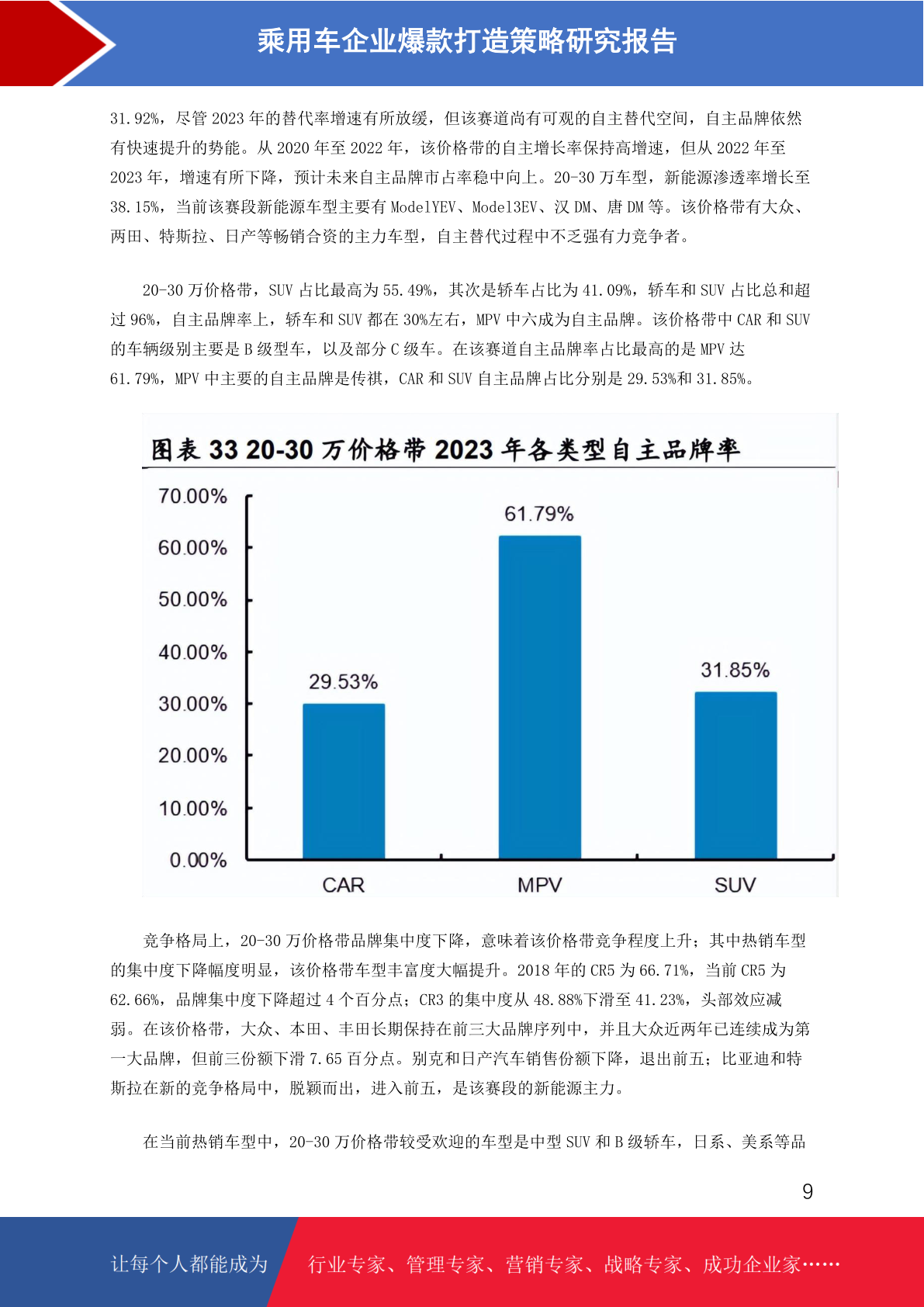 乘用车企业爆款打造策略研究报告

31.92%，尽管 2023 年的替代率增速有所放缓，但该赛道尚有可观的自主替代空间，自主品牌依然有快速提升的势能。从 2020 年至 2022 年，该价格带的自主增长率保持高增速，但从 2022 年至 2023 年，增速有所下降，预计未来自主品牌市占率稳中向上。20-30 万车型，新能源渗透率增长至 38.15%，当前该赛段新能源车型主要有 ModelYEV、Model3EV、汉 DM、唐 DM 等。该价格带有大众、两田、特斯拉、日产等畅销合资的主力车型，自主替代过程中不乏强有力竞争者。

20-30 万价格带，SUV 占比最高为 55.49%，其次是轿车占比为 41.09%，轿车和 SUV 占比总和超过 96%，自主品牌率上，轿车和 SUV 都在 30%左右，MPV 中六成为自主品牌。该价格带中 CAR 和 SUV 的车辆级别主要是 B 级型车，以及部分 C 级车。在该赛道自主品牌率占比最高的是 MPV 达 61.79%，MPV 中主要的自主品牌是传祺，CAR 和 SUV 自主品牌占比分别是 29.53%和 31.85%。

图表 33 20-30 万价格带 2023 年各类型自主品牌率

70.00%
60.00%
50.00%
40.00%
30.00%
20.00%
10.00%
0.00%

29.53%
61.79%
31.85%

CAR
MPV
SUV

竞争格局上，20-30 万价格带品牌集中度下降，意味着该价格带竞争程度上升；其中热销车型的集中度下降幅度明显，该价格带车型丰富度大幅提升。2018 年的 CR5 为 66.71%，当前 CR5 为 62.66%，品牌集中度下降超过 4 个百分点；CR3 的集中度从 48.88%下滑至 41.23%，头部效应减弱。在该价格带，大众、本田、丰田长期保持在前三大品牌序列中，并且大众近两年已连续成为第一大品牌，但前三份额下滑 7.65 百分点。别克和日产汽车销售份额下降，退出前五；比亚迪和特斯拉在新的竞争格局中，脱颖而出，进入前五，是该赛段的新能源主力。

在当前热销车型中，20-30 万价格带较受欢迎的车型是中型 SUV 和 B 级轿车，日系、美系等品

9

让每个人都能成为

行业专家、管理专家、营销专家、战略专家、成功企业家……